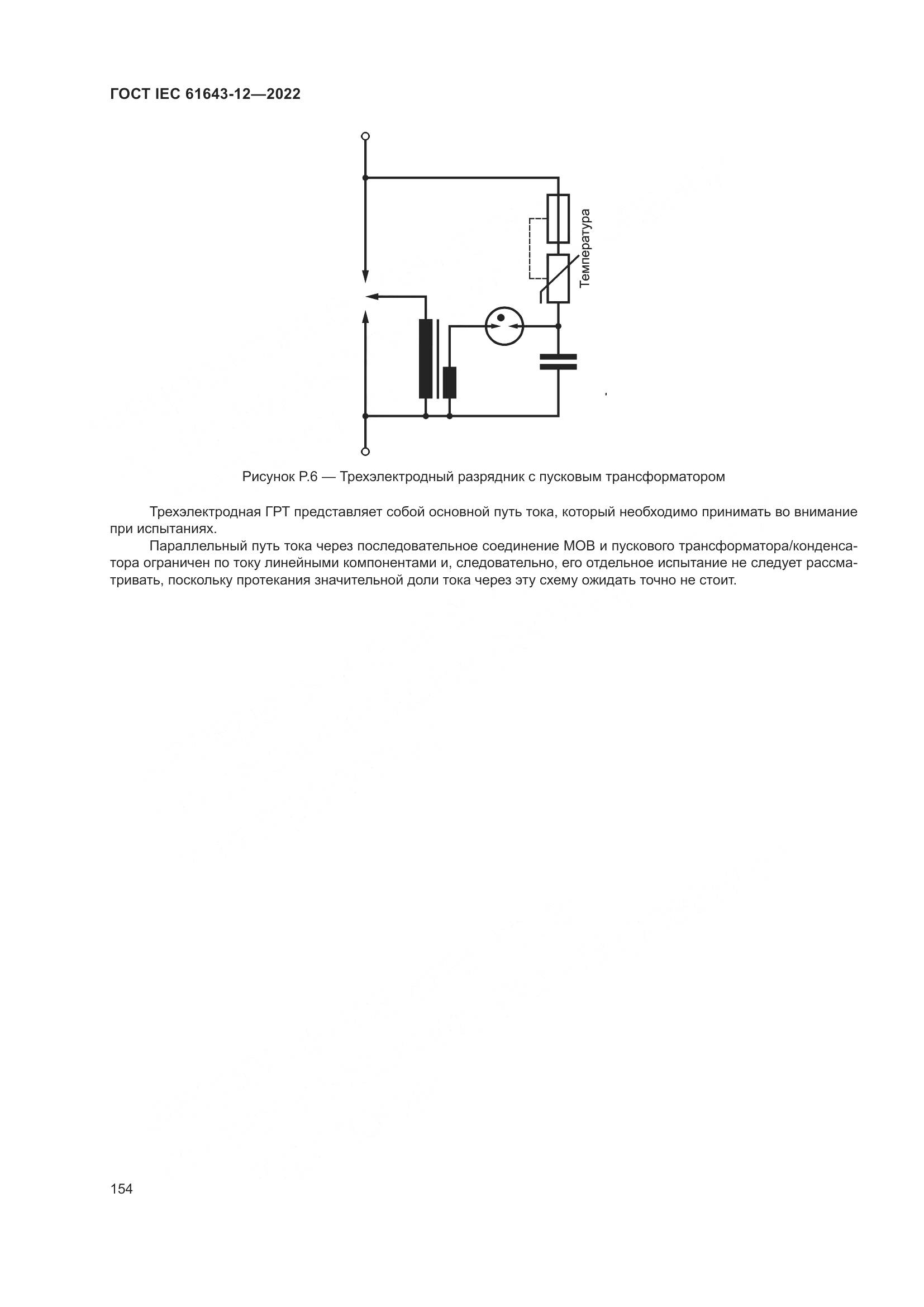 ГОСТ IEC 61643-12—2022

Температура

Рисунок Р.6 — Трехэлектродный разрядник с пусковым трансформатором

Трехэлектродная ГРТ представляет собой основной путь тока, который необходимо принимать во внимание при испытаниях.

Параллельный путь тока через последовательное соединение МОВ и пускового трансформатора/конденсатора ограничен по току линейными компонентами и, следовательно, его отдельное испытание не следует рассматривать, поскольку протекания значительной доли тока через эту схему ожидать точно не стоит.

154